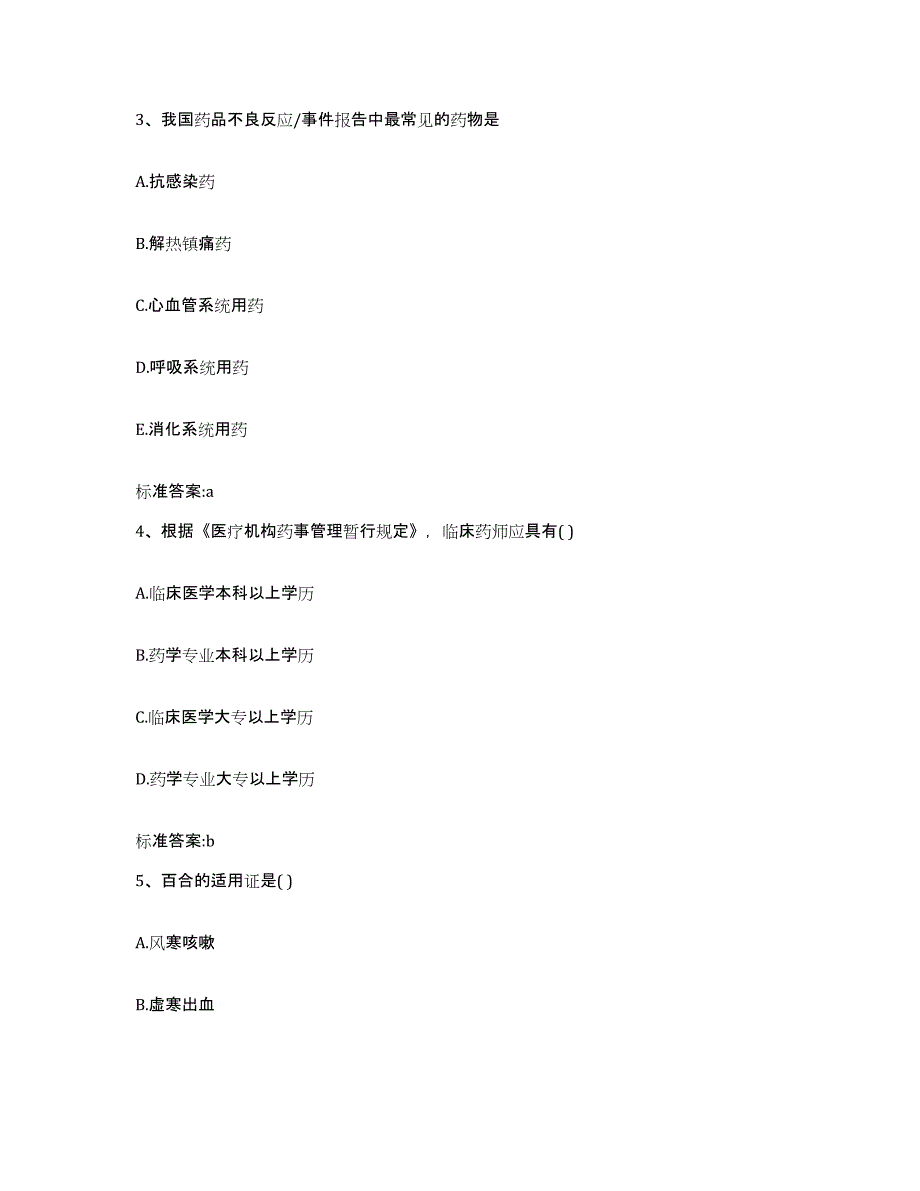 3、我国药品不良反应/事件报告中最常见的药物是

A.抗感染药

B.解热镇痛药

C.心血管系统用药

D.呼吸系统用药

E.消化系统用药

标准答案:a

4、根据《医疗机构药事管理暂行规定》，临床药师应具有( )

A.临床医学本科以上学历

B.药学专业本科以上学历

C.临床医学大专以上学历

D.药学专业大专以上学历

标准答案:b

5、百合的适用证是( )

A.风寒咳嗽

B.虚寒出血